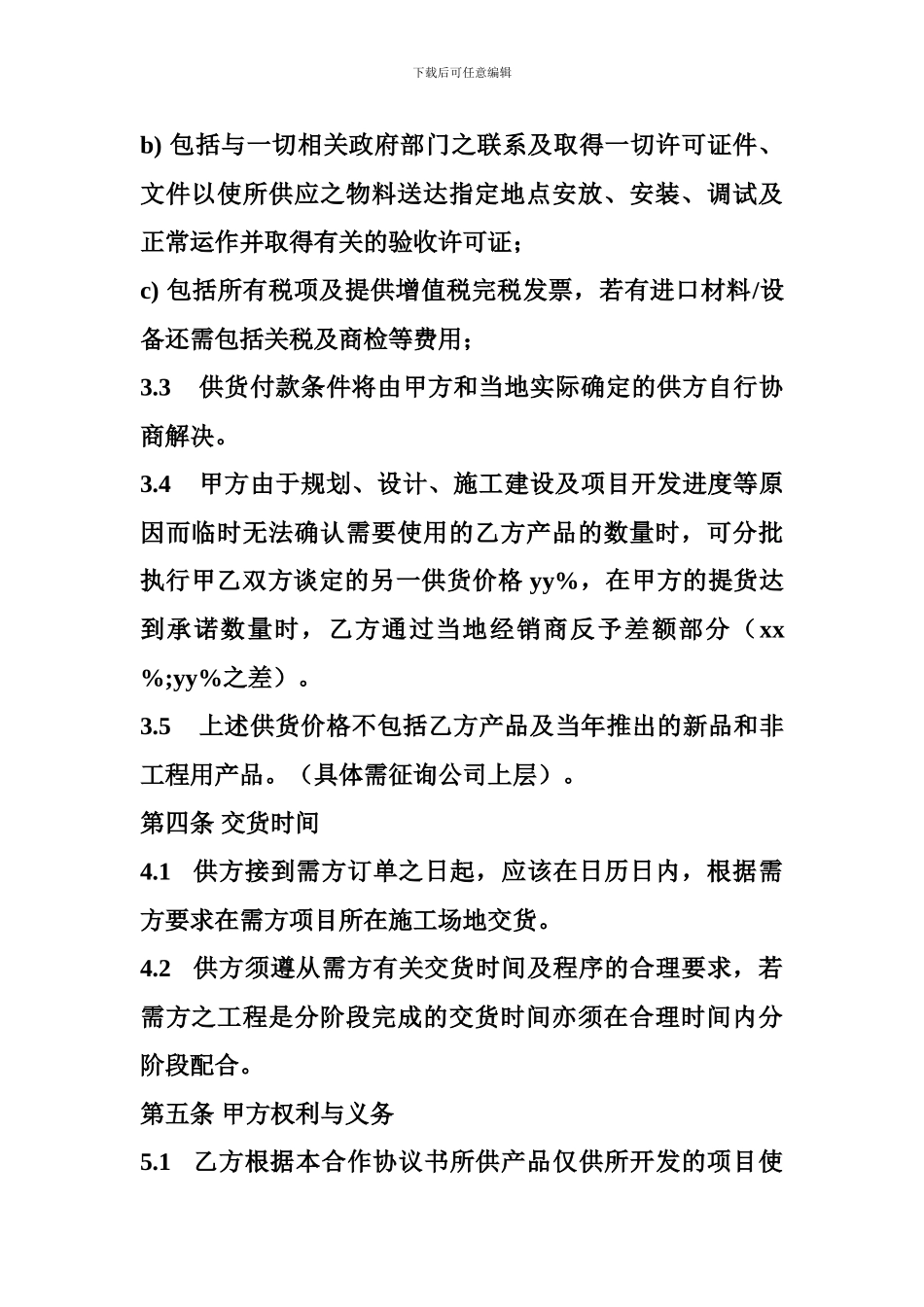 下载后可任意编辑

b) 包括与一切相关政府部门之联系及取得一切许可证件、文件以使所供应之物料送达指定地点安放、安装、调试及正常运作并取得有关的验收许可证；

c) 包括所有税项及提供增值税完税发票，若有进口材料/设备还需包括关税及商检等费用；

3.3　供货付款条件将由甲方和当地实际确定的供方自行协商解决。

3.4　甲方由于规划、设计、施工建设及项目开发进度等原因而临时无法确认需要使用的乙方产品的数量时，可分批执行甲乙双方谈定的另一供货价格 yy%，在甲方的提货达到承诺数量时，乙方通过当地经销商反予差额部分（xx%;yy%之差）。

3.5　上述供货价格不包括乙方产品及当年推出的新品和非工程用产品。（具体需征询公司上层）。

第四条 交货时间

4.1　供方接到需方订单之日起，应该在日历日内，根据需方要求在需方项目所在施工场地交货。

4.2　供方须遵从需方有关交货时间及程序的合理要求，若需方之工程是分阶段完成的交货时间亦须在合理时间内分阶段配合。

第五条 甲方权利与义务

5.1　乙方根据本合作协议书所供产品仅供所开发的项目使